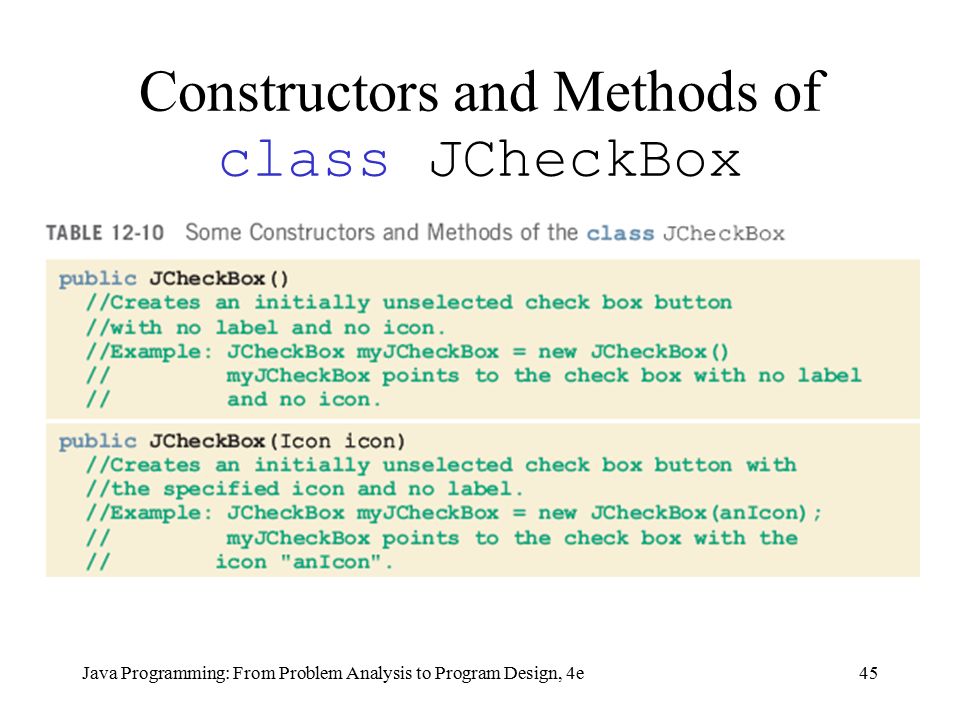 Constructors and Methods of class JCheckBox

TABLE 12-10 Some Constructors and Methods of the class JCheckBox

public JCheckBox()
//Creates an initially unselected check box button
//with no label and no icon.
//Example: JCheckBox myJCheckBox = new JCheckBox()
// myJCheckBox points to the check box with no label
// and no icon.

public JCheckBox(Icon icon)
//Creates an initially unselected check box button with
//the specified icon and no label.
//Example: JCheckBox myJCheckBox = new JCheckBox(anIcon);
// myJCheckBox points to the check box with the
// icon "anIcon".

Java Programming: From Problem Analysis to Program Design, 4e

45